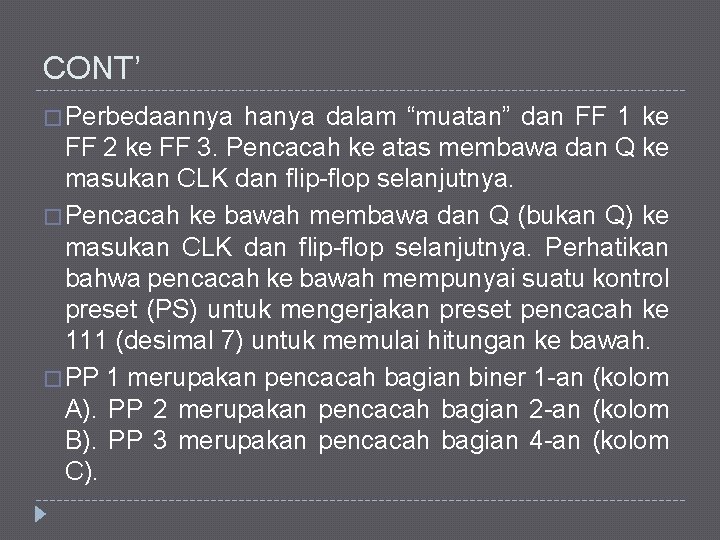 CONT'

☐ Perbedaannya hanya dalam "muatan" dan FF 1 ke FF 2 ke FF 3. Pencacah ke atas membawa dan Q ke masukan CLK dan flip-flop selanjutnya.

☐ Pencacah ke bawah membawa dan Q (bukan Q) ke masukan CLK dan flip-flop selanjutnya. Perhatikan bahwa pencacah ke bawah mempunyai suatu kontrol preset (PS) untuk mengerjakan preset pencacah ke 111 (desimal 7) untuk memulai hitungan ke bawah.

☐ PP 1 merupakan pencacah bagian biner 1-an (kolom A). PP 2 merupakan pencacah bagian 2-an (kolom B). PP 3 merupakan pencacah bagian 4-an (kolom C).